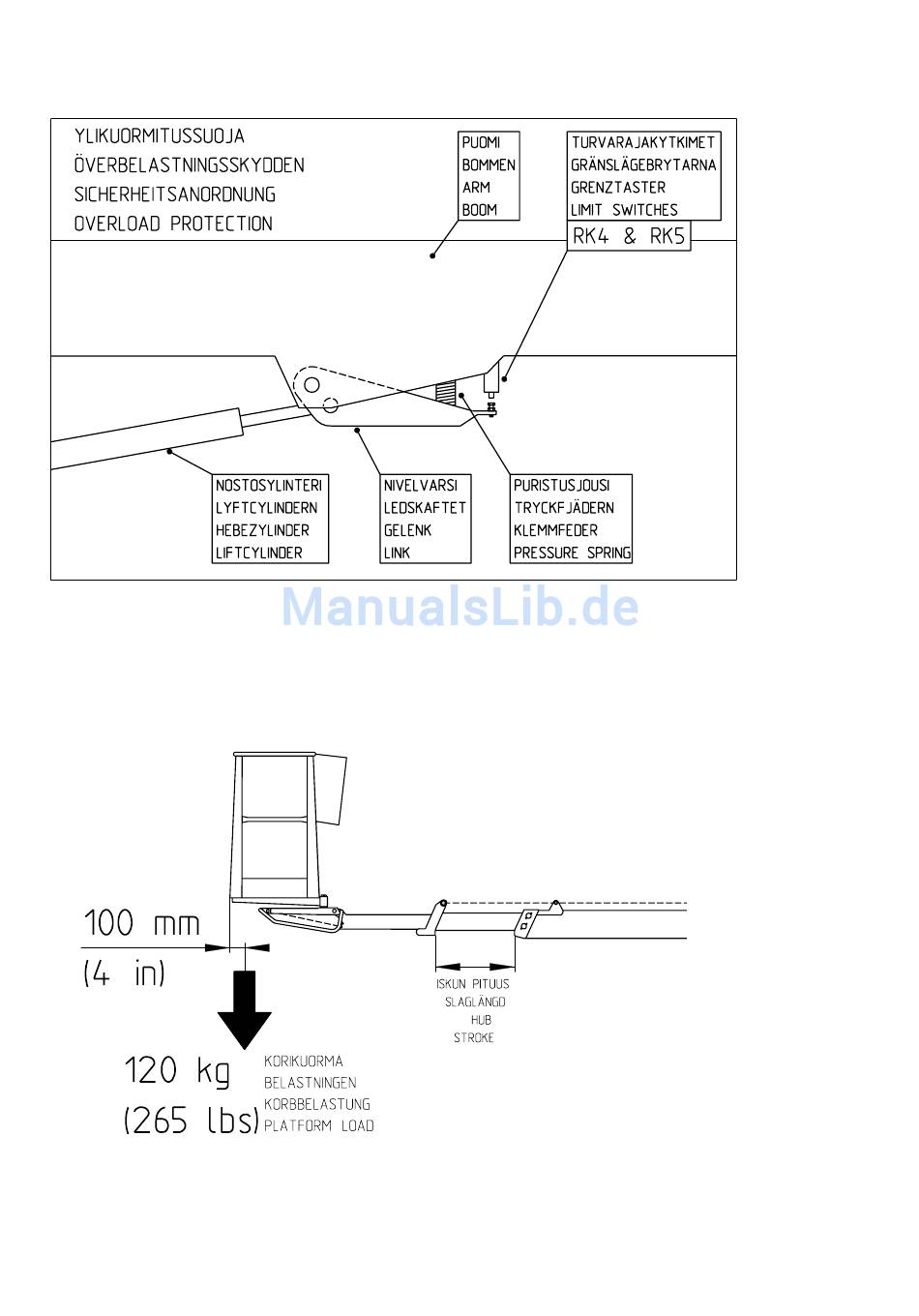 YLIKUORMITUSSUOJA
ÖVERBELASTNINGSSKYDDEN
SICHERHEITSANORDNUNG
OVERLOAD PROTECTION

PUOMI
BOMMEN
ARM
BOOM

TURVARAJAKYTKIMET
GRÄNSLÄGEBRYTARNA
GRENZTASTER
LIMIT SWITCHES

RK4 & RK5

NOSTOSYLINTERI
LYFTCYLINDERN
HEBEZYLINDER
LIFTCYLINDER

NIVELVARSI
LEDSKAFTET
GELENK
LINK

PURISTUSJOUSI
TRYCKFJÄDERN
KLEMMFEDER
PRESSURE SPRING

ManualsLib.de

100 mm
(4 in)

ISKUN PITUUS
SLAGLÄNGD
HUB
STROKE

120 kg
(265 lbs)

KORIKUORMA
BELASTNINGEN
KORBBELASTUNG
PLATFORM LOAD